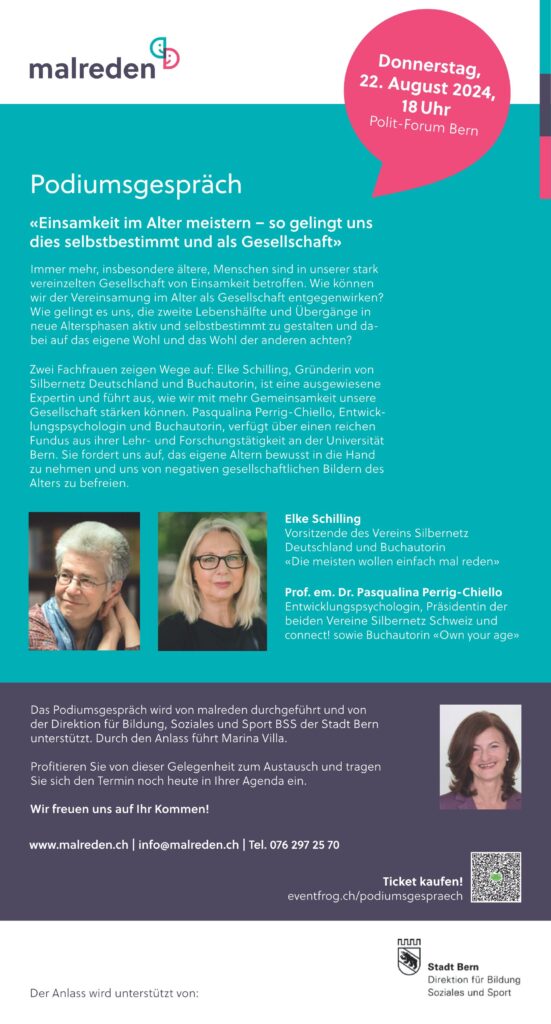 malreden

Donnerstag, 22. August 2024, 18 Uhr
Polit-Forum Bern

Podiumsgespräch

«Einsamkeit im Alter meistern – so gelingt uns dies selbstbestimmt und als Gesellschaft»

Immer mehr, insbesondere ältere, Menschen sind in unserer stark vereinzelten Gesellschaft von Einsamkeit betroffen. Wie können wir der Vereinsamung im Alter als Gesellschaft entgegenwirken? Wie gelingt es uns, die zweite Lebenshälfte und Übergänge in neue Altersphasen aktiv und selbstbestimmt zu gestalten und dabei auf das eigene Wohl und das Wohl der anderen achten?

Zwei Fachfrauen zeigen Wege auf: Elke Schilling, Gründerin von Silbernetz Deutschland und Buchautorin, ist eine ausgewiesene Expertin und führt aus, wie wir mit mehr Gemeinsamkeit unsere Gesellschaft stärken können. Pasqualina Perrig-Chiello, Entwicklungspsychologin und Buchautorin, verfügt über einen reichen Fundus aus ihrer Lehr- und Forschungstätigkeit an der Universität Bern. Sie fordert uns auf, das eigene Altern bewusst in die Hand zu nehmen und uns von negativen gesellschaftlichen Bildern des Alters zu befreien.

Elke Schilling
Vorsitzende des Vereins Silbernetz Deutschland und Buchautorin «Die meisten wollen einfach mal reden»

Prof. em. Dr. Pasqualina Perrig-Chiello
Entwicklungspsychologin, Präsidentin der beiden Vereine Silbernetz Schweiz und connect! sowie Buchautorin «Own your age»

Das Podiumsgespräch wird von malreden durchgeführt und von der Direktion für Bildung, Soziales und Sport BSS der Stadt Bern unterstützt. Durch den Anlass führt Marina Villa.

Profitieren Sie von dieser Gelegenheit zum Austausch und tragen Sie sich den Termin noch heute in Ihrer Agenda ein.

Wir freuen uns auf Ihr Kommen!

www.malreden.ch | info@malreden.ch | Tel. 076 297 25 70

Ticket kaufen!
eventfrog.ch/podiumsgespraech

Der Anlass wird unterstützt von:

Stadt Bern
Direktion für Bildung Soziales und Sport